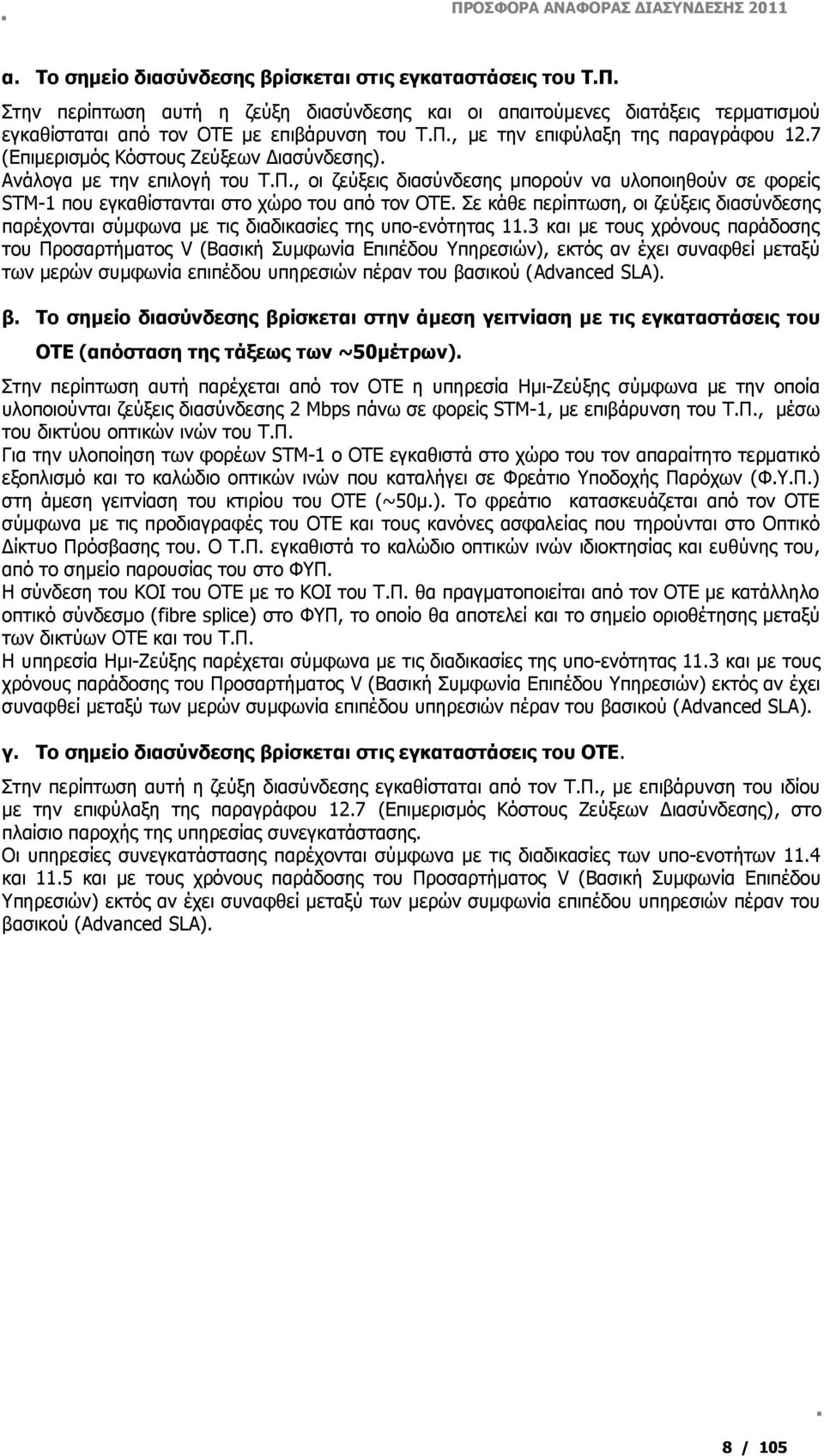 ΠΡΟΣΦΟΡΑ ΑΝΑΦΟΡΑΣ ΔΙΑΣΥΝΔΕΣΗΣ 2011

α. Το σημείο διασύνδεσης βρίσκεται στις εγκαταστάσεις του Τ.Π.

Στην περίπτωση αυτή η ζεύξη διασύνδεσης και οι απαιτούμενες διατάξεις τερματισμού εγκαθίσταται από τον ΟΤΕ με επιβάρυνση του Τ.Π., με την επιφύλαξη της παραγράφου 12.7 (Επιμερισμός Κόστους Ζεύξεων Διασύνδεσης).
Ανάλογα με την επιλογή του Τ.Π., οι ζεύξεις διασύνδεσης μπορούν να υλοποιηθούν σε φορείς STM-1 που εγκαθίστανται στο χώρο του από τον ΟΤΕ. Σε κάθε περίπτωση, οι ζεύξεις διασύνδεσης παρέχονται σύμφωνα με τις διαδικασίες της υπο-ενότητας 11.3 και με τους χρόνους παράδοσης του Προσαρτήματος V (Βασική Συμφωνία Επιπέδου Υπηρεσιών), εκτός αν έχει συναφθεί μεταξύ των μερών συμφωνία επιπέδου υπηρεσιών πέραν του βασικού (Advanced SLA).

β. Το σημείο διασύνδεσης βρίσκεται στην άμεση γειτνίαση με τις εγκαταστάσεις του ΟΤΕ (απόσταση της τάξεως των ~50μέτρων).

Στην περίπτωση αυτή παρέχεται από τον ΟΤΕ η υπηρεσία Ημι-Ζεύξης σύμφωνα με την οποία υλοποιούνται ζεύξεις διασύνδεσης 2 Mbps πάνω σε φορείς STM-1, με επιβάρυνση του Τ.Π., μέσω του δικτύου οπτικών ινών του Τ.Π.
Για την υλοποίηση των φορέων STM-1 ο ΟΤΕ εγκαθιστά στο χώρο του τον απαραίτητο τερματικό εξοπλισμό και το καλώδιο οπτικών ινών που καταλήγει σε Φρεάτιο Υποδοχής Παρόχων (Φ.Υ.Π.) στη άμεση γειτνίαση του κτιρίου του ΟΤΕ (~50μ.). Το φρεάτιο κατασκευάζεται από τον ΟΤΕ σύμφωνα με τις προδιαγραφές του ΟΤΕ και τους κανόνες ασφαλείας που τηρούνται στο Οπτικό Δίκτυο Πρόσβασης του. Ο Τ.Π. εγκαθιστά το καλώδιο οπτικών ινών ιδιοκτησίας και ευθύνης του, από το σημείο παρουσίας του στο ΦΥΠ.
Η σύνδεση του ΚΟΙ του ΟΤΕ με το ΚΟΙ του Τ.Π. θα πραγματοποιείται από τον ΟΤΕ με κατάλληλο οπτικό σύνδεσμο (fibre splice) στο ΦΥΠ, το οποίο θα αποτελεί και το σημείο οριοθέτησης μεταξύ των δικτύων ΟΤΕ και του Τ.Π.
Η υπηρεσία Ημι-Ζεύξης παρέχεται σύμφωνα με τις διαδικασίες της υπο-ενότητας 11.3 και με τους χρόνους παράδοσης του Προσαρτήματος V (Βασική Συμφωνία Επιπέδου Υπηρεσιών) εκτός αν έχει συναφθεί μεταξύ των μερών συμφωνία επιπέδου υπηρεσιών πέραν του βασικού (Advanced SLA).

γ. Το σημείο διασύνδεσης βρίσκεται στις εγκαταστάσεις του ΟΤΕ.

Στην περίπτωση αυτή η ζεύξη διασύνδεσης εγκαθίσταται από τον Τ.Π., με επιβάρυνση του ιδίου με την επιφύλαξη της παραγράφου 12.7 (Επιμερισμός Κόστους Ζεύξεων Διασύνδεσης), στο πλαίσιο παροχής της υπηρεσίας συνεγκατάστασης.
Οι υπηρεσίες συνεγκατάστασης παρέχονται σύμφωνα με τις διαδικασίες των υπο-ενοτήτων 11.4 και 11.5 και με τους χρόνους παράδοσης του Προσαρτήματος V (Βασική Συμφωνία Επιπέδου Υπηρεσιών) εκτός αν έχει συναφθεί μεταξύ των μερών συμφωνία επιπέδου υπηρεσιών πέραν του βασικού (Advanced SLA).

8 / 105